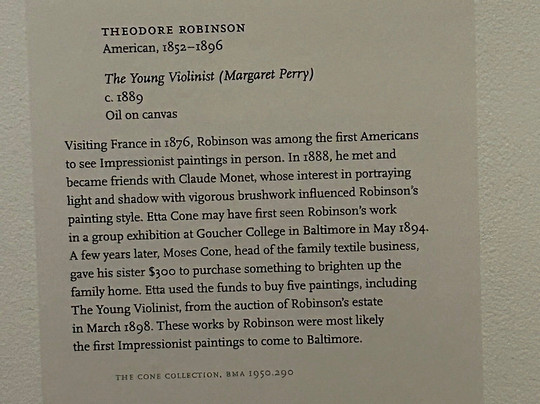 THEODORE ROBINSON
American, 1852–1896

The Young Violinist (Margaret Perry)
c. 1889
Oil on canvas

Visiting France in 1876, Robinson was among the first Americans to see Impressionist paintings in person. In 1888, he met and became friends with Claude Monet, whose interest in portraying light and shadow with vigorous brushwork influenced Robinson's painting style. Etta Cone may have first seen Robinson's work in a group exhibition at Goucher College in Baltimore in May 1894. A few years later, Moses Cone, head of the family textile business, gave his sister $300 to purchase something to brighten up the family home. Etta used the funds to buy five paintings, including The Young Violinist, from the auction of Robinson's estate in March 1898. These works by Robinson were most likely the first Impressionist paintings to come to Baltimore.

THE CONE COLLECTION, BMA 1950.290